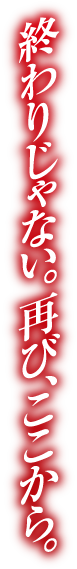 終わりじゃない。再び、ここから。